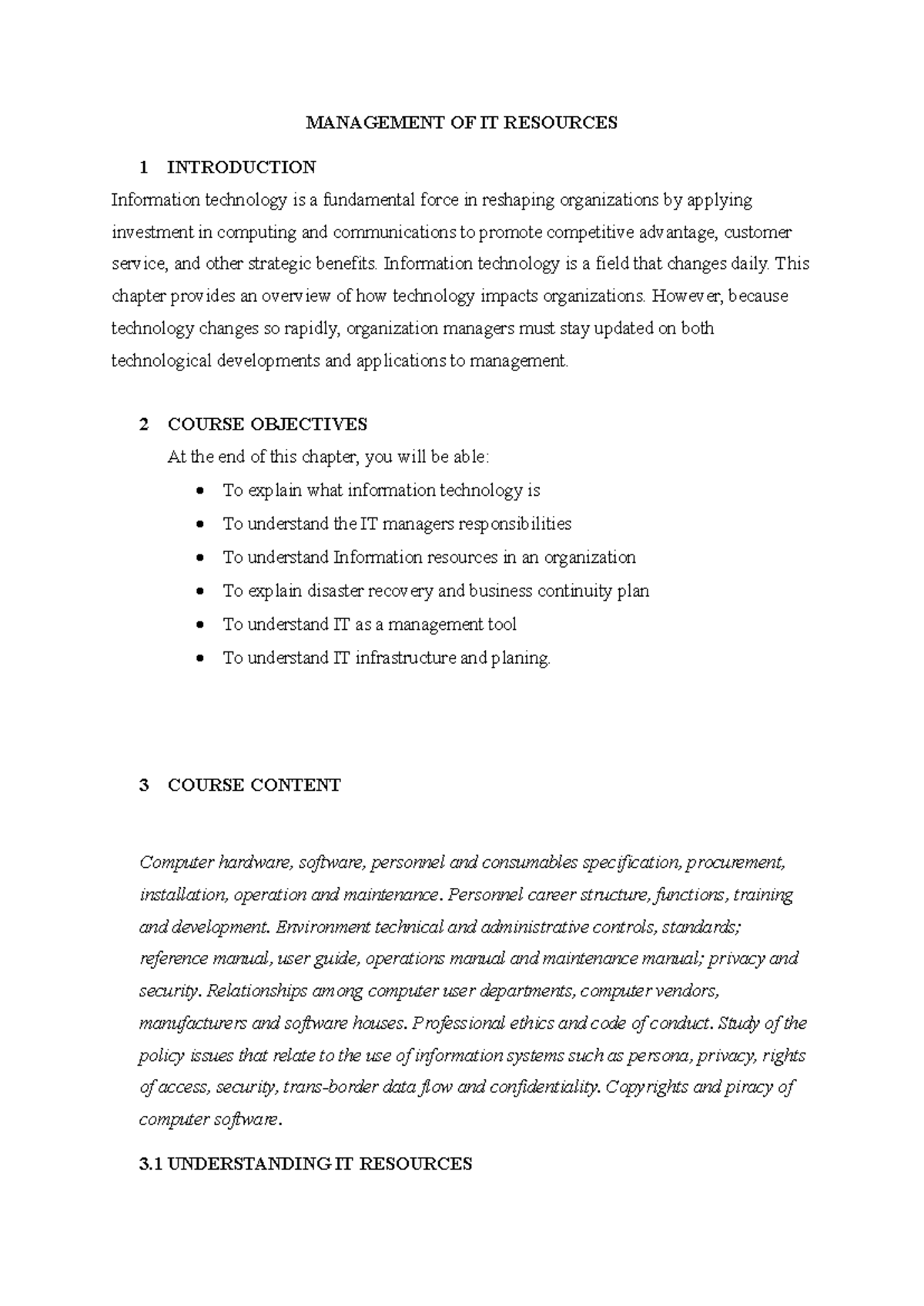 MANAGEMENT OF IT RESOURCES

1 INTRODUCTION

Information technology is a fundamental force in reshaping organizations by applying investment in computing and communications to promote competitive advantage, customer service, and other strategic benefits. Information technology is a field that changes daily. This chapter provides an overview of how technology impacts organizations. However, because technology changes so rapidly, organization managers must stay updated on both technological developments and applications to management.

2 COURSE OBJECTIVES

At the end of this chapter, you will be able:

• To explain what information technology is
• To understand the IT managers responsibilities
• To understand Information resources in an organization
• To explain disaster recovery and business continuity plan
• To understand IT as a management tool
• To understand IT infrastructure and planing.

3 COURSE CONTENT

Computer hardware, software, personnel and consumables specification, procurement, installation, operation and maintenance. Personnel career structure, functions, training and development. Environment technical and administrative controls, standards; reference manual, user guide, operations manual and maintenance manual; privacy and security. Relationships among computer user departments, computer vendors, manufacturers and software houses. Professional ethics and code of conduct. Study of the policy issues that relate to the use of information systems such as persona, privacy, rights of access, security, trans-border data flow and confidentiality. Copyrights and piracy of computer software.

3.1 UNDERSTANDING IT RESOURCES